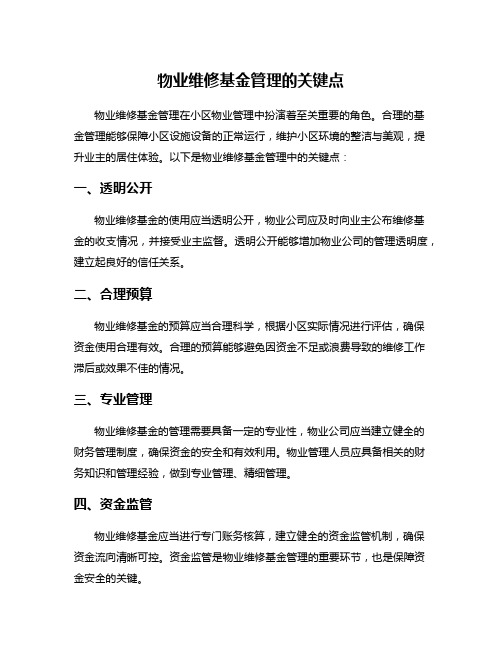 物业维修基金管理的关键点

物业维修基金管理在小区物业管理中扮演着至关重要的角色。合理的基金管理能够保障小区设施设备的正常运行，维护小区环境的整洁与美观，提升业主的居住体验。以下是物业维修基金管理中的关键点：

一、透明公开

物业维修基金的使用应当透明公开，物业公司应及时向业主公布维修基金的收支情况，并接受业主监督。透明公开能够增加物业公司的管理透明度，建立起良好的信任关系。

二、合理预算

物业维修基金的预算应当合理科学，根据小区实际情况进行评估，确保资金使用合理有效。合理的预算能够避免因资金不足或浪费导致的维修工作滞后或效果不佳的情况。

三、专业管理

物业维修基金的管理需要具备一定的专业性，物业公司应当建立健全的财务管理制度，确保资金的安全和有效利用。物业管理人员应具备相关的财务知识和管理经验，做到专业管理、精细管理。

四、资金监管

物业维修基金应当进行专门账务核算，建立健全的资金监管机制，确保资金流向清晰可控。资金监管是物业维修基金管理的重要环节，也是保障资金安全的关键。